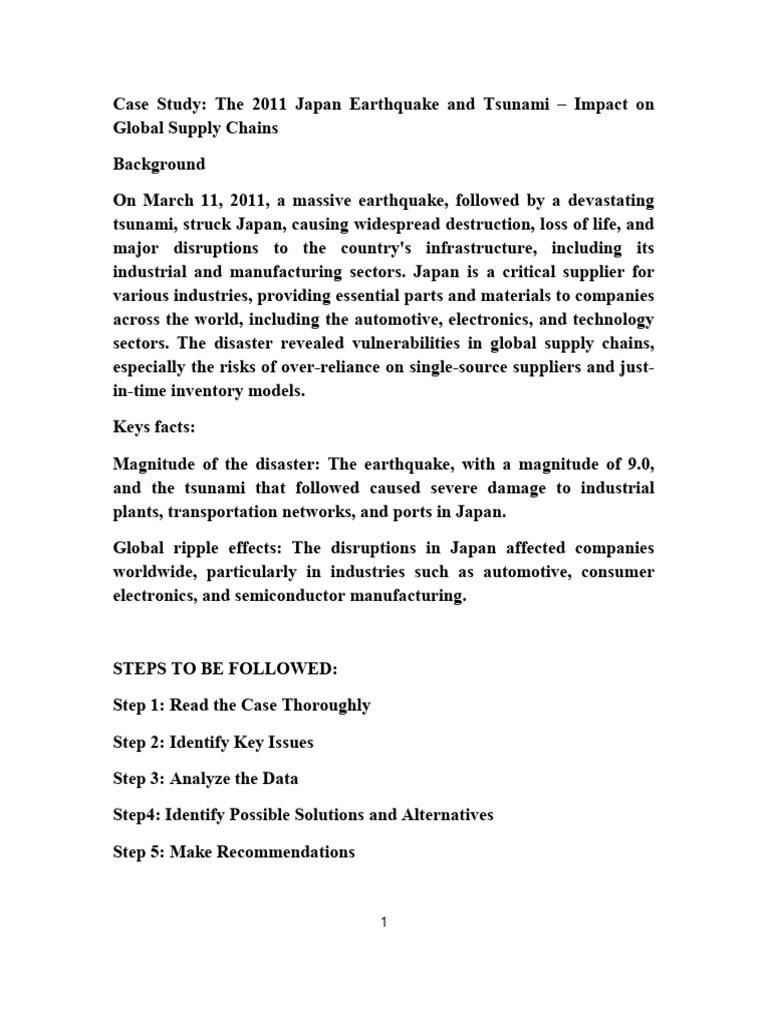 Case Study: The 2011 Japan Earthquake and Tsunami – Impact on Global Supply Chains

Background

On March 11, 2011, a massive earthquake, followed by a devastating tsunami, struck Japan, causing widespread destruction, loss of life, and major disruptions to the country's infrastructure, including its industrial and manufacturing sectors. Japan is a critical supplier for various industries, providing essential parts and materials to companies across the world, including the automotive, electronics, and technology sectors. The disaster revealed vulnerabilities in global supply chains, especially the risks of over-reliance on single-source suppliers and just-in-time inventory models.

Keys facts:

Magnitude of the disaster: The earthquake, with a magnitude of 9.0, and the tsunami that followed caused severe damage to industrial plants, transportation networks, and ports in Japan.

Global ripple effects: The disruptions in Japan affected companies worldwide, particularly in industries such as automotive, consumer electronics, and semiconductor manufacturing.

STEPS TO BE FOLLOWED:

Step 1: Read the Case Thoroughly

Step 2: Identify Key Issues

Step 3: Analyze the Data

Step4: Identify Possible Solutions and Alternatives

Step 5: Make Recommendations

1